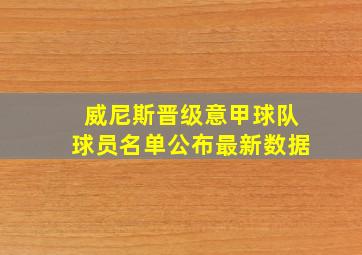 威尼斯晋级意甲球队
球员名单公布最新数据